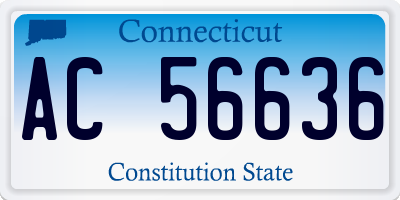 Connecticut

AC 56636

Constitution State